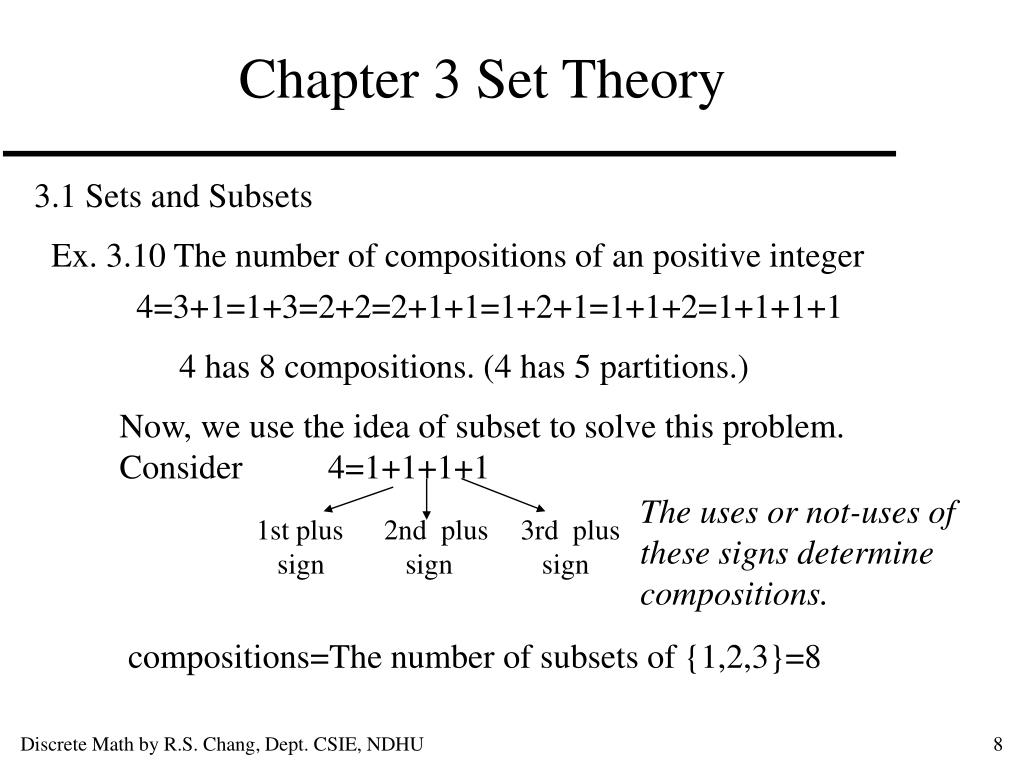 Chapter 3 Set Theory

3.1 Sets and Subsets

Ex. 3.10 The number of compositions of an positive integer

4=3+1=1+3=2+2=2+1+1=1+2+1=1+1+2=1+1+1+1

4 has 8 compositions. (4 has 5 partitions.)

Now, we use the idea of subset to solve this problem.
Consider 4=1+1+1+1

1st plus sign

2nd plus sign

3rd plus sign

The uses or not-uses of these signs determine compositions.

compositions=The number of subsets of {1,2,3}=8

Discrete Math by R.S. Chang, Dept. CSIE, NDHU

8